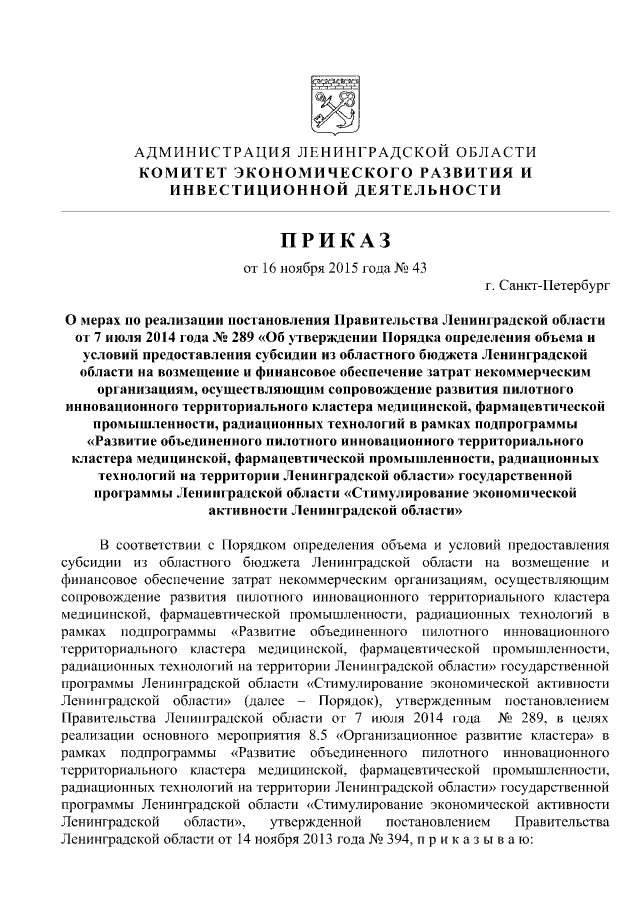 АДМИНИСТРАЦИЯ ЛЕНИНГРАДСКОЙ ОБЛАСТИ
КОМИТЕТ ЭКОНОМИЧЕСКОГО РАЗВИТИЯ И ИНВЕСТИЦИОННОЙ ДЕЯТЕЛЬНОСТИ

ПРИКАЗ

от 16 ноября 2015 года № 43

г. Санкт-Петербург

О мерах по реализации постановления Правительства Ленинградской области от 7 июля 2014 года № 289 «Об утверждении Порядка определения объема и условий предоставления субсидии из областного бюджета Ленинградской области на возмещение и финансовое обеспечение затрат некоммерческим организациям, осуществляющим сопровождение развития пилотного инновационного территориального кластера медицинской, фармацевтической промышленности, радиационных технологий в рамках подпрограммы «Развитие объединенного пилотного инновационного территориального кластера медицинской, фармацевтической промышленности, радиационных технологий на территории Ленинградской области» государственной программы Ленинградской области «Стимулирование экономической активности Ленинградской области»

В соответствии с Порядком определения объема и условий предоставления субсидии из областного бюджета Ленинградской области на возмещение и финансовое обеспечение затрат некоммерческим организациям, осуществляющим сопровождение развития пилотного инновационного территориального кластера медицинской, фармацевтической промышленности, радиационных технологий в рамках подпрограммы «Развитие объединенного пилотного инновационного территориального кластера медицинской, фармацевтической промышленности, радиационных технологий на территории Ленинградской области» государственной программы Ленинградской области «Стимулирование экономической активности Ленинградской области» (далее – Порядок), утвержденным постановлением Правительства Ленинградской области от 7 июля 2014 года № 289, в целях реализации основного мероприятия 8.5 «Организационное развитие кластера» в рамках подпрограммы «Развитие объединенного пилотного инновационного территориального кластера медицинской, фармацевтической промышленности, радиационных технологий на территории Ленинградской области» государственной программы Ленинградской области «Стимулирование экономической активности Ленинградской области», утвержденной постановлением Правительства Ленинградской области от 14 ноября 2013 года № 394, п р и к а з ы в а ю: